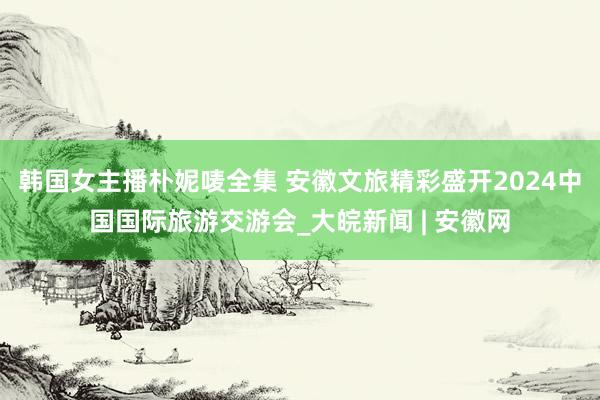 韩国女主播朴妮唛全集 安徽文旅精彩盛开2024中国国际旅游交游会_大皖新闻 | 安徽网